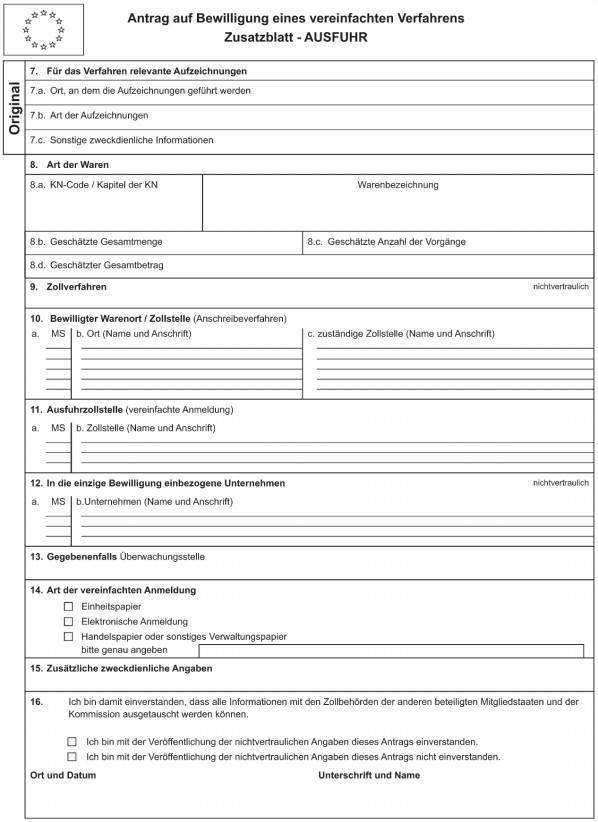 Antrag auf Bewilligung eines vereinfachten Verfahrens
Zusatzblatt - AUSFUHR

Original

7. Für das Verfahren relevante Aufzeichnungen
7.a. Ort, an dem die Aufzeichnungen geführt werden
7.b. Art der Aufzeichnungen
7.c. Sonstige zweckdienliche Informationen

8. Art der Waren
8.a. KN-Code / Kapitel der KN
Warenbezeichnung
8.b. Geschätzte Gesamtmenge
8.c. Geschätzte Anzahl der Vorgänge
8.d. Geschätzter Gesamtbetrag

9. Zollverfahren
nichtvertraulich

10. Bewilligter Warenort / Zollstelle (Anschreibeverfahren)
a. MS
b. Ort (Name und Anschrift)
c. zuständige Zollstelle (Name und Anschrift)

11. Ausfuhrzollstelle (vereinfachte Anmeldung)
a. MS
b. Zollstelle (Name und Anschrift)

12. In die einzige Bewilligung einbezogene Unternehmen
nichtvertraulich
a. MS
b.Unternehmen (Name und Anschrift)

13. Gegebenenfalls Überwachungsstelle

14. Art der vereinfachten Anmeldung
☐ Einheitspapier
☐ Elektronische Anmeldung
☐ Handelspapier oder sonstiges Verwaltungspapier
bitte genau angeben

15. Zusätzliche zweckdienliche Angaben

16. Ich bin damit einverstanden, dass alle Informationen mit den Zollbehörden der anderen beteiligten Mitgliedstaaten und der Kommission ausgetauscht werden können.

☐ Ich bin mit der Veröffentlichung der nichtvertraulichen Angaben dieses Antrags einverstanden.
☐ Ich bin mit der Veröffentlichung der nichtvertraulichen Angaben dieses Antrags nicht einverstanden.

Ort und Datum
Unterschrift und Name